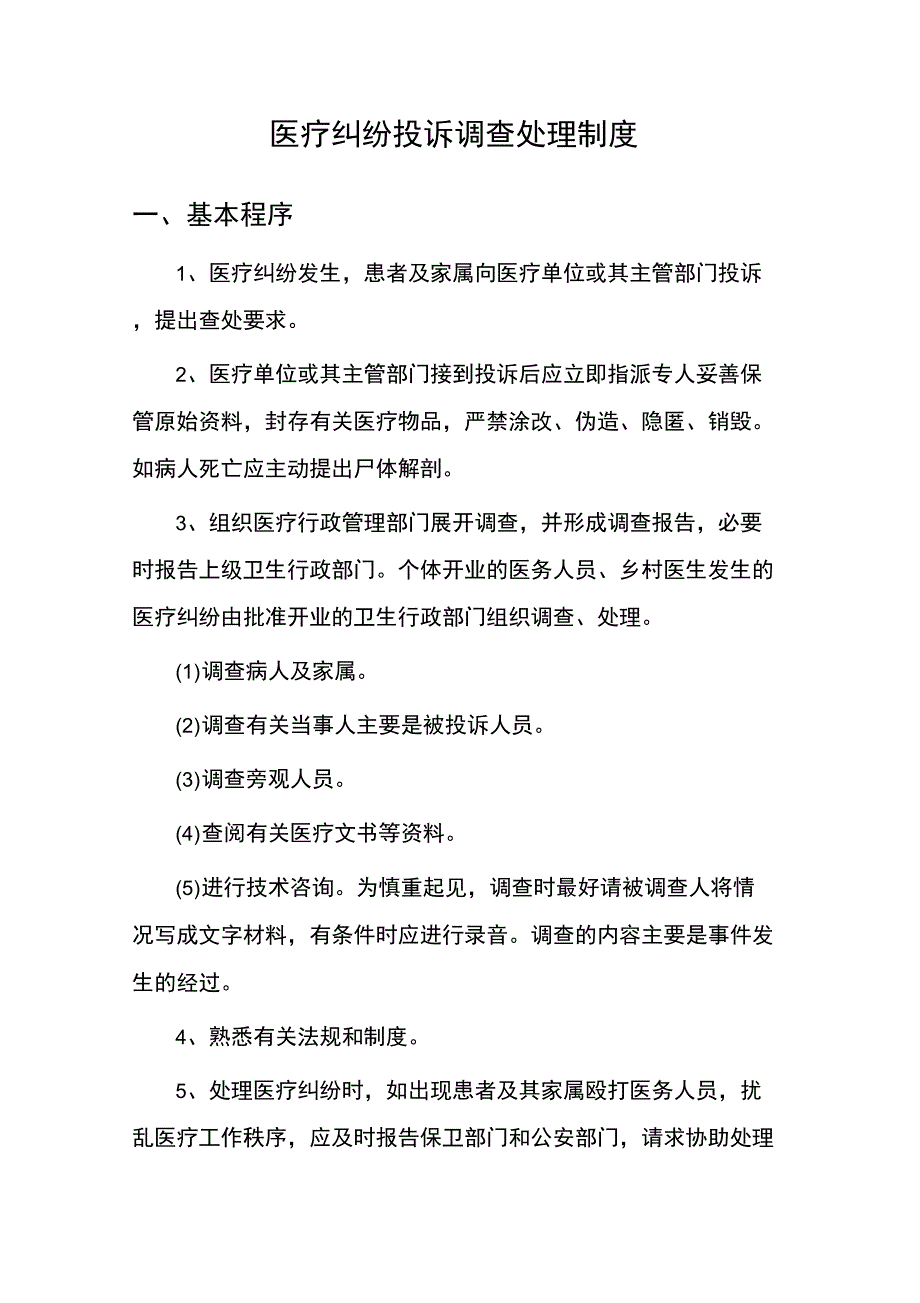 医疗纠纷投诉调查处理制度

一、基本程序

1、医疗纠纷发生，患者及家属向医疗单位或其主管部门投诉，提出查处要求。

2、医疗单位或其主管部门接到投诉后应立即指派专人妥善保管原始资料，封存有关医疗物品，严禁涂改、伪造、隐匿、销毁。如病人死亡应主动提出尸体解剖。

3、组织医疗行政管理部门展开调查，并形成调查报告，必要时报告上级卫生行政部门。个体开业的医务人员、乡村医生发生的医疗纠纷由批准开业的卫生行政部门组织调查、处理。

(1)调查病人及家属。

(2)调查有关当事人主要是被投诉人员。

(3)调查旁观人员。

(4)查阅有关医疗文书等资料。

(5)进行技术咨询。为慎重起见，调查时最好请被调查人将情况写成文字材料，有条件时应进行录音。调查的内容主要是事件发生的经过。

4、熟悉有关法规和制度。

5、处理医疗纠纷时，如出现患者及其家属殴打医务人员，扰乱医疗工作秩序，应及时报告保卫部门和公安部门，请求协助处理